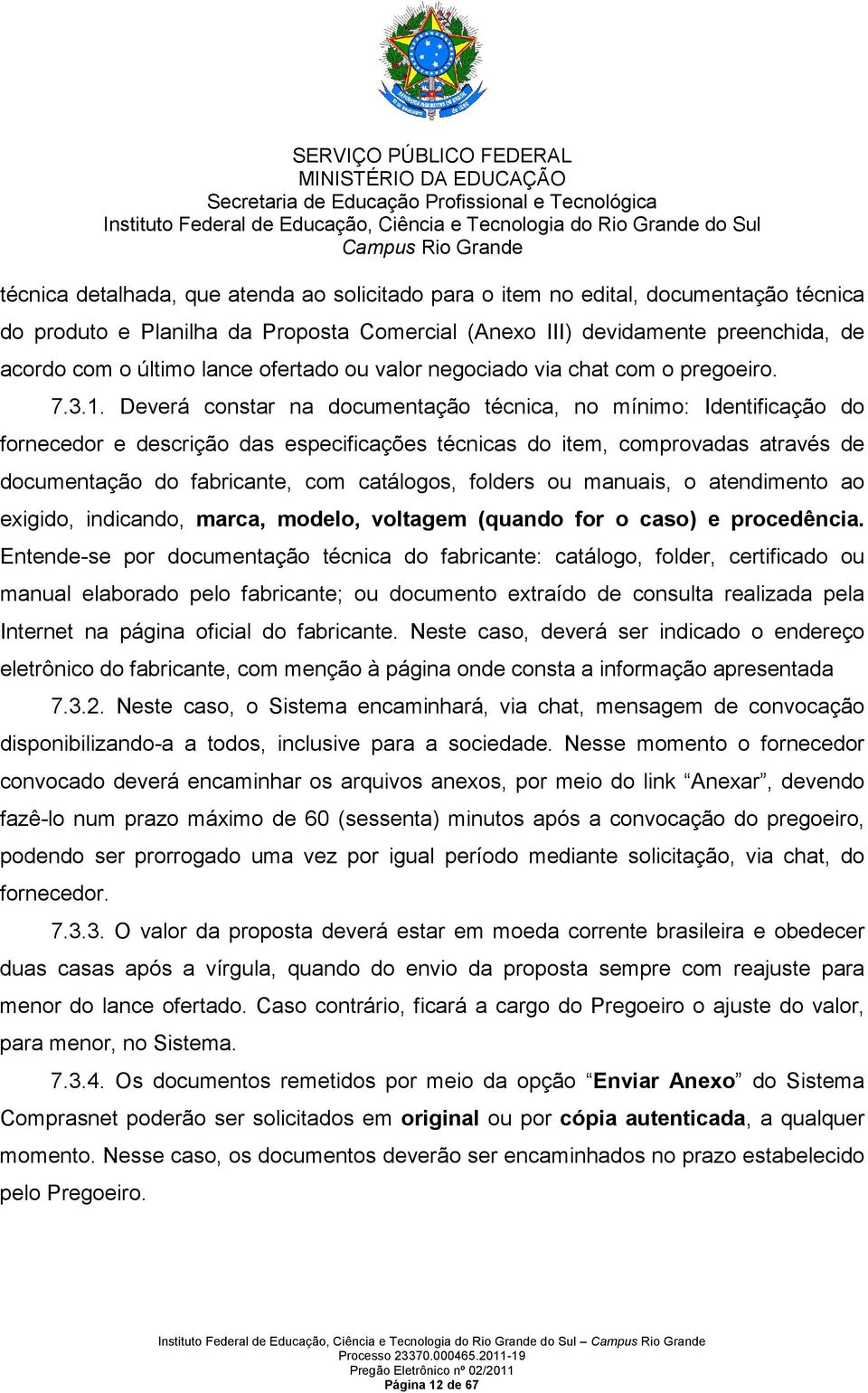 SERVIÇO PÚBLICO FEDERAL
MINISTÉRIO DA EDUCAÇÃO
Secretaria de Educação Profissional e Tecnológica
Instituto Federal de Educação, Ciência e Tecnologia do Rio Grande do Sul
Campus Rio Grande

técnica detalhada, que atenda ao solicitado para o item no edital, documentação técnica do produto e Planilha da Proposta Comercial (Anexo III) devidamente preenchida, de acordo com o último lance ofertado ou valor negociado via chat com o pregoeiro.

7.3.1. Deverá constar na documentação técnica, no mínimo: Identificação do fornecedor e descrição das especificações técnicas do item, comprovadas através de documentação do fabricante, com catálogos, folders ou manuais, o atendimento ao exigido, indicando, marca, modelo, voltagem (quando for o caso) e procedência. Entende-se por documentação técnica do fabricante: catálogo, folder, certificado ou manual elaborado pelo fabricante; ou documento extraído de consulta realizada pela Internet na página oficial do fabricante. Neste caso, deverá ser indicado o endereço eletrônico do fabricante, com menção à página onde consta a informação apresentada

7.3.2. Neste caso, o Sistema encaminhará, via chat, mensagem de convocação disponibilizando-a a todos, inclusive para a sociedade. Nesse momento o fornecedor convocado deverá encaminhar os arquivos anexos, por meio do link “Anexar”, devendo fazê-lo num prazo máximo de 60 (sessenta) minutos após a convocação do pregoeiro, podendo ser prorrogado uma vez por igual período mediante solicitação, via chat, do fornecedor.

7.3.3. O valor da proposta deverá estar em moeda corrente brasileira e obedecer duas casas após a vírgula, quando do envio da proposta sempre com reajuste para menor do lance ofertado. Caso contrário, ficará a cargo do Pregoeiro o ajuste do valor, para menor, no Sistema.

7.3.4. Os documentos remetidos por meio da opção “Enviar Anexo” do Sistema Comprasnet poderão ser solicitados em original ou por cópia autenticada, a qualquer momento. Nesse caso, os documentos deverão ser encaminhados no prazo estabelecido pelo Pregoeiro.

Instituto Federal de Educação, Ciência e Tecnologia do Rio Grande do Sul – Campus Rio Grande
Processo 23370.000465.2011-19
Pregão Eletrônico nº 02/2011
Página 12 de 67